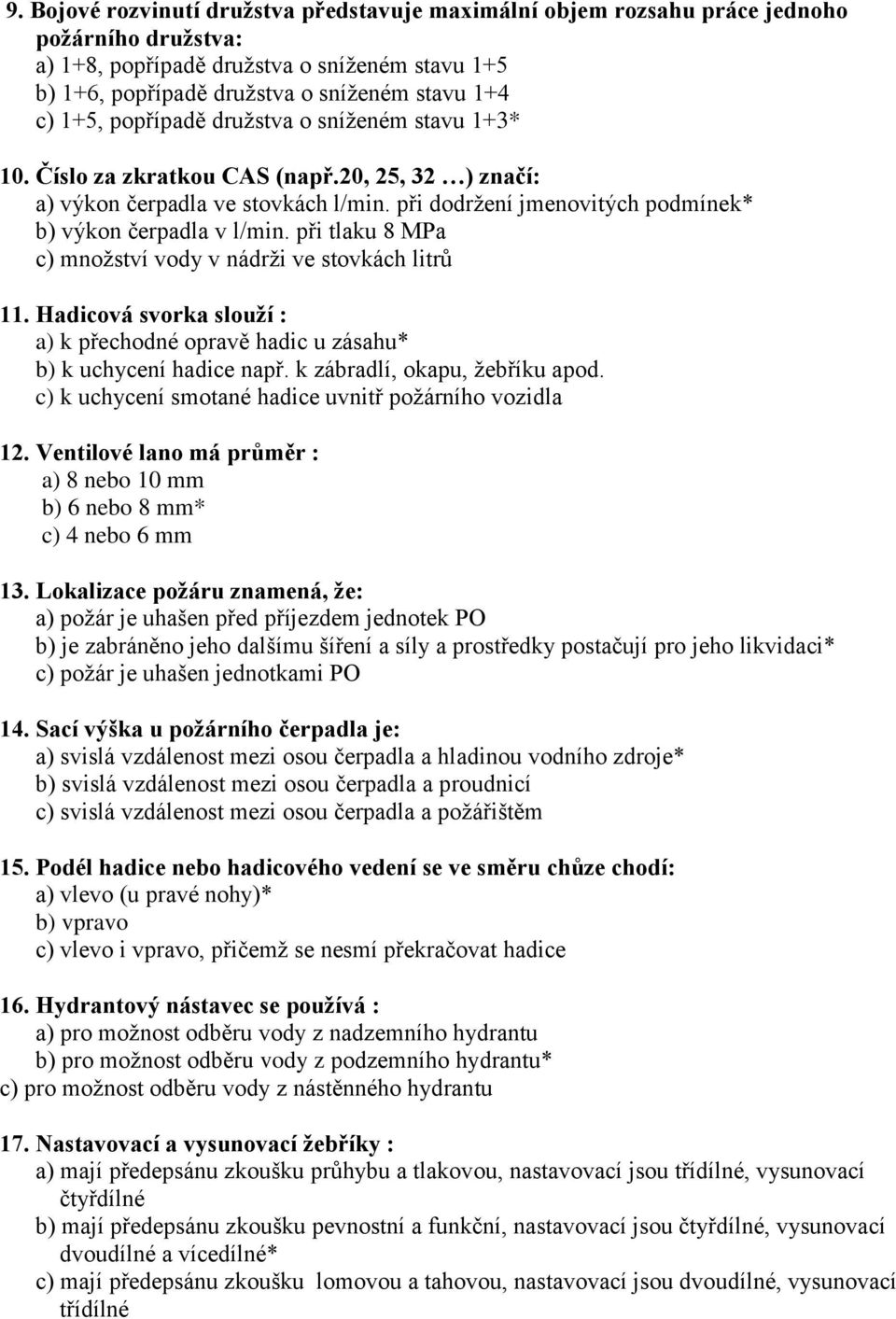 9. Bojové rozvinutí družstva představuje maximální objem rozsahu práce jednoho požárního družstva:
a) 1+8, popřípadě družstva o sníženém stavu 1+5
b) 1+6, popřípadě družstva o sníženém stavu 1+4
c) 1+5, popřípadě družstva o sníženém stavu 1+3*

10. Číslo za zkratkou CAS (např.20, 25, 32 …) značí:
a) výkon čerpadla ve stovkách l/min. při dodržení jmenovitých podmínek*
b) výkon čerpadla v l/min. při tlaku 8 MPa
c) množství vody v nádrži ve stovkách litrů

11. Hadicová svorka slouží :
a) k přechodné opravě hadic u zásahu*
b) k uchycení hadice např. k zábradlí, okapu, žebříku apod.
c) k uchycení smotané hadice uvnitř požárního vozidla

12. Ventilové lano má průměr :
a) 8 nebo 10 mm
b) 6 nebo 8 mm*
c) 4 nebo 6 mm

13. Lokalizace požáru znamená, že:
a) požár je uhašen před příjezdem jednotek PO
b) je zabráněno jeho dalšímu šíření a síly a prostředky postačují pro jeho likvidaci*
c) požár je uhašen jednotkami PO

14. Sací výška u požárního čerpadla je:
a) svislá vzdálenost mezi osou čerpadla a hladinou vodního zdroje*
b) svislá vzdálenost mezi osou čerpadla a proudnicí
c) svislá vzdálenost mezi osou čerpadla a požářištěm

15. Podél hadice nebo hadicového vedení se ve směru chůze chodí:
a) vlevo (u pravé nohy)*
b) vpravo
c) vlevo i vpravo, přičemž se nesmí překračovat hadice

16. Hydrantový nástavec se používá :
a) pro možnost odběru vody z nadzemního hydrantu
b) pro možnost odběru vody z podzemního hydrantu*
c) pro možnost odběru vody z nástěnného hydrantu

17. Nastavovací a vysunovací žebříky :
a) mají předepsánu zkoušku průhybu a tlakovou, nastavovací jsou třídílné, vysunovací čtyřdílné
b) mají předepsánu zkoušku pevnostní a funkční, nastavovací jsou čtyřdílné, vysunovací dvoudílné a vícedílné*
c) mají předepsánu zkoušku lomovou a tahovou, nastavovací jsou dvoudílné, vysunovací třídílné